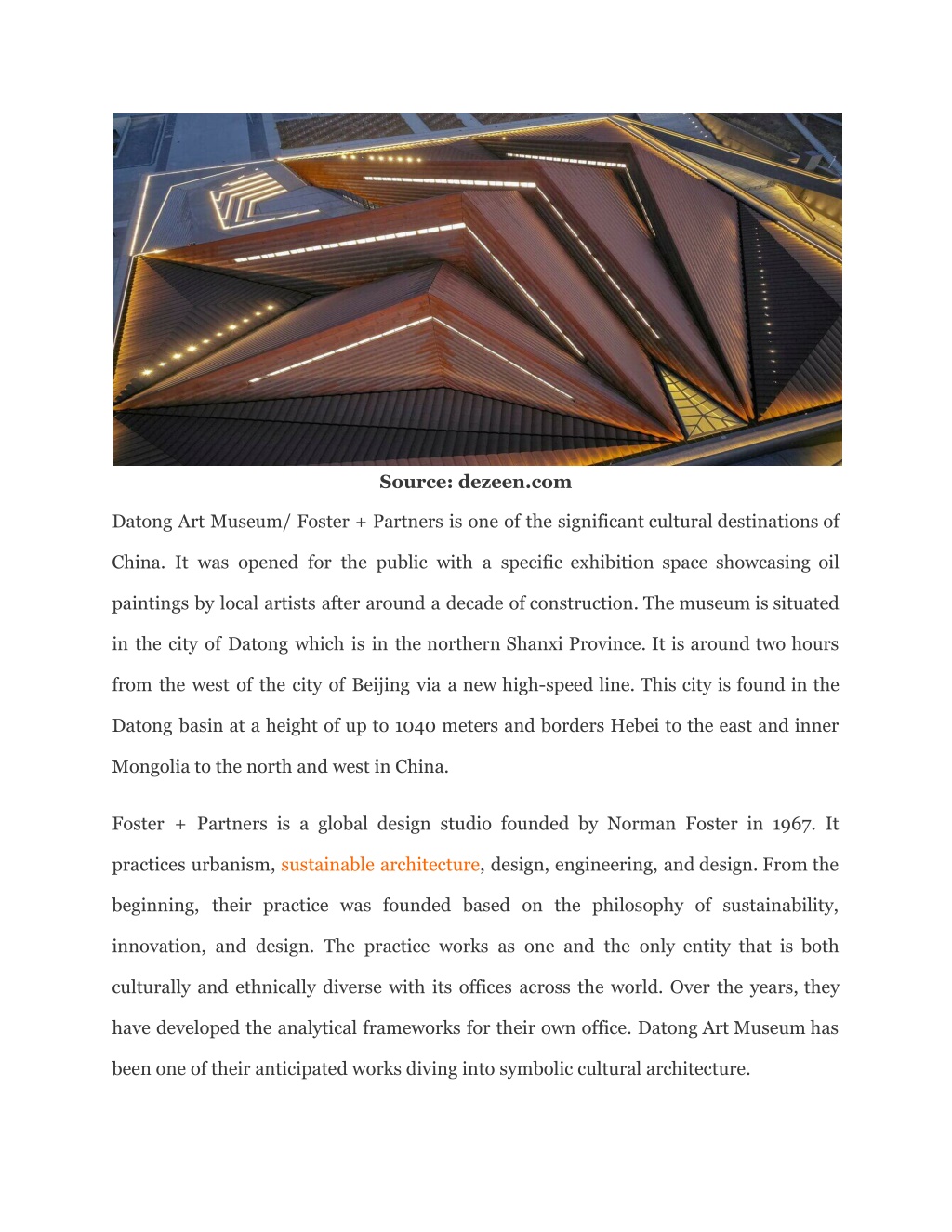 Source: dezeen.com

Datong Art Museum/ Foster + Partners is one of the significant cultural destinations of China. It was opened for the public with a specific exhibition space showcasing oil paintings by local artists after around a decade of construction. The museum is situated in the city of Datong which is in the northern Shanxi Province. It is around two hours from the west of the city of Beijing via a new high-speed line. This city is found in the Datong basin at a height of up to 1040 meters and borders Hebei to the east and inner Mongolia to the north and west in China.

Foster + Partners is a global design studio founded by Norman Foster in 1967. It practices urbanism, sustainable architecture, design, engineering, and design. From the beginning, their practice was founded based on the philosophy of sustainability, innovation, and design. The practice works as one and the only entity that is both culturally and ethnically diverse with its offices across the world. Over the years, they have developed the analytical frameworks for their own office. Datong Art Museum has been one of their anticipated works diving into symbolic cultural architecture.